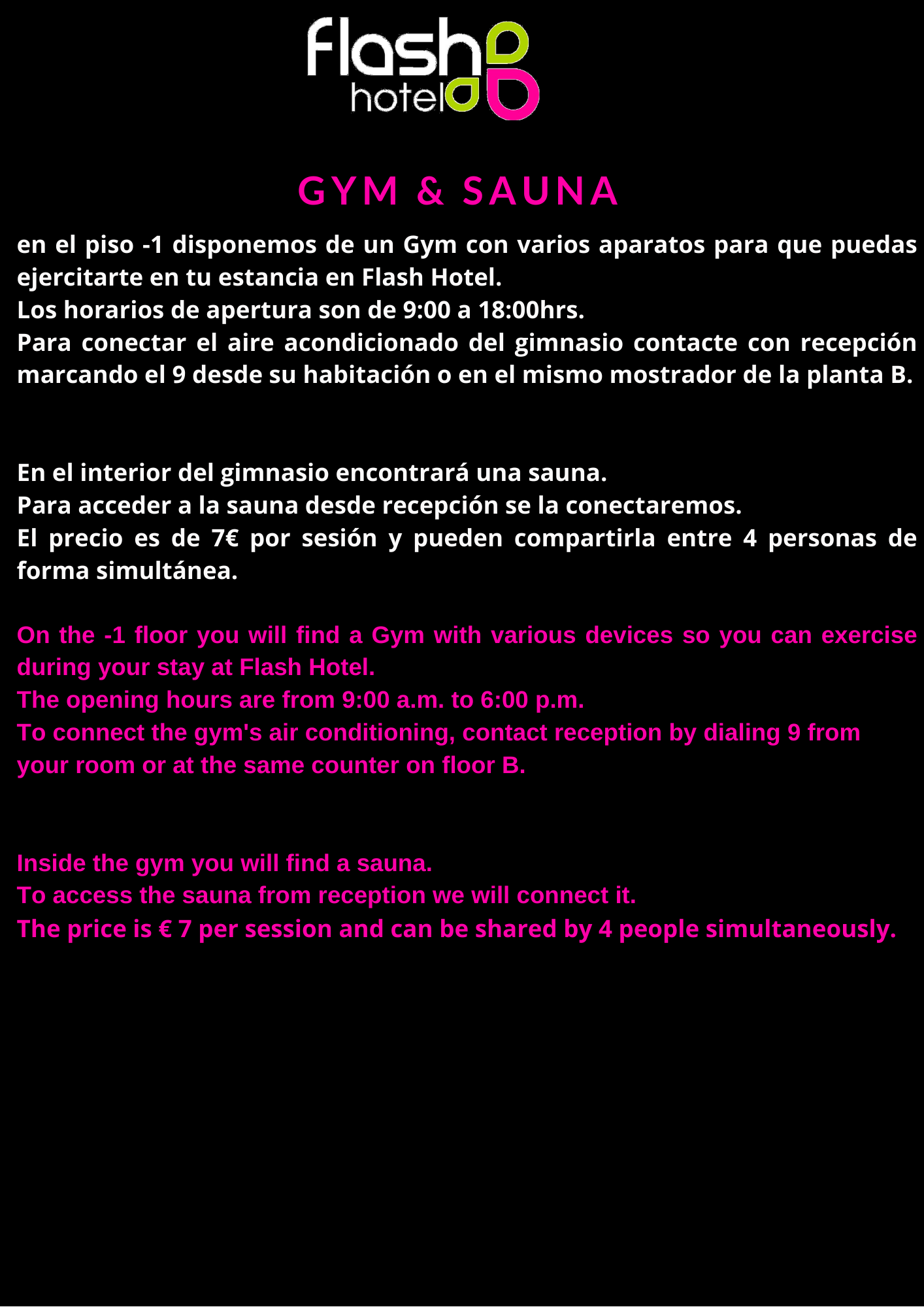 flash
hotel

GYM & SAUNA

en el piso -1 disponemos de un Gym con varios aparatos para que puedas ejercitarte en tu estancia en Flash Hotel.
Los horarios de apertura son de 9:00 a 18:00hrs.
Para conectar el aire acondicionado del gimnasio contacte con recepción marcando el 9 desde su habitación o en el mismo mostrador de la planta B.

En el interior del gimnasio encontrará una sauna.
Para acceder a la sauna desde recepción se la conectaremos.
El precio es de 7€ por sesión y pueden compartirla entre 4 personas de forma simultánea.

On the -1 floor you will find a Gym with various devices so you can exercise during your stay at Flash Hotel.
The opening hours are from 9:00 a.m. to 6:00 p.m.
To connect the gym's air conditioning, contact reception by dialing 9 from your room or at the same counter on floor B.

Inside the gym you will find a sauna.
To access the sauna from reception we will connect it.
The price is € 7 per session and can be shared by 4 people simultaneously.